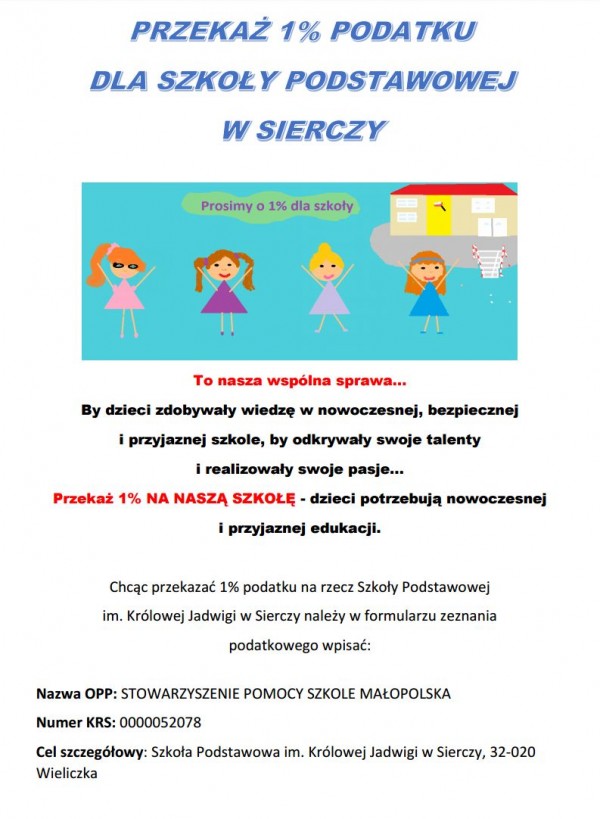 PRZEKAŻ 1% PODATKU
DLA SZKOŁY PODSTAWOWEJ
W SIERCZY

Prosimy o 1% dla szkoły

To nasza wspólna sprawa...
By dzieci zdobywały wiedzę w nowoczesnej, bezpiecznej i przyjaznej szkole, by odkrywały swoje talenty i realizowały swoje pasje...
Przekaż 1% NA NASZĄ SZKOŁĘ - dzieci potrzebują nowoczesnej i przyjaznej edukacji.

Chcąc przekazać 1% podatku na rzecz Szkoły Podstawowej im. Królowej Jadwigi w Sierczy należy w formularzu zeznania podatkowego wpisać:

Nazwa OPP: STOWARZYSZENIE POMOCY SZKOLE MAŁOPOLSKA
Numer KRS: 0000052078
Cel szczegółowy: Szkoła Podstawowa im. Królowej Jadwigi w Sierczy, 32-020 Wieliczka